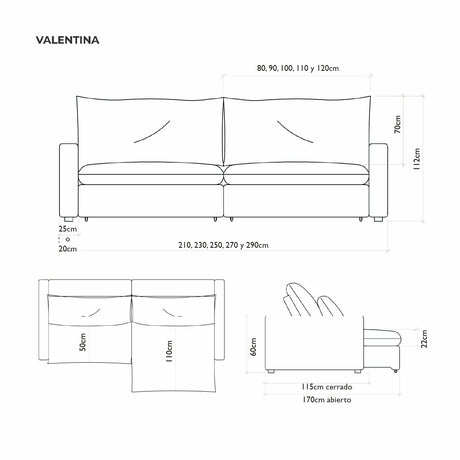 VALENTINA

80, 90, 100, 110 y 120cm

70cm

112cm

25cm
o
20cm

210, 230, 250, 270 y 290cm

50cm

110cm

60cm

22cm

115cm cerrado

170cm abierto